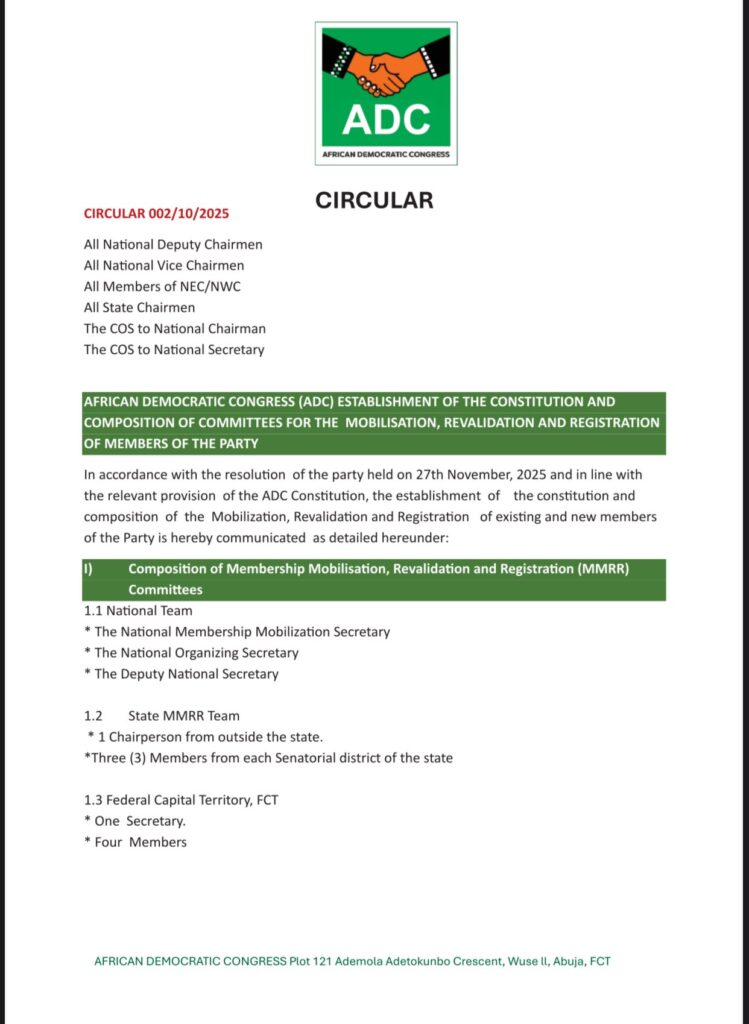 ADC
AFRICAN DEMOCRATIC CONGRESS

CIRCULAR

CIRCULAR 002/10/2025

All National Deputy Chairmen
All National Vice Chairmen
All Members of NEC/NWC
All State Chairmen
The COS to National Chairman
The COS to National Secretary

AFRICAN DEMOCRATIC CONGRESS (ADC) ESTABLISHMENT OF THE CONSTITUTION AND COMPOSITION OF COMMITTEES FOR THE MOBILISATION, REVALIDATION AND REGISTRATION OF MEMBERS OF THE PARTY

In accordance with the resolution of the party held on 27th November, 2025 and in line with the relevant provision of the ADC Constitution, the establishment of the constitution and composition of the Mobilization, Revalidation and Registration of existing and new members of the Party is hereby communicated as detailed hereunder:

I) Composition of Membership Mobilisation, Revalidation and Registration (MMRR) Committees

1.1 National Team
* The National Membership Mobilization Secretary
* The National Organizing Secretary
* The Deputy National Secretary

1.2 State MMRR Team
* 1 Chairperson from outside the state.
*Three (3) Members from each Senatorial district of the state

1.3 Federal Capital Territory, FCT
* One Secretary.
* Four Members

AFRICAN DEMOCRATIC CONGRESS Plot 121 Ademola Adetokunbo Crescent, Wuse II, Abuja, FCT